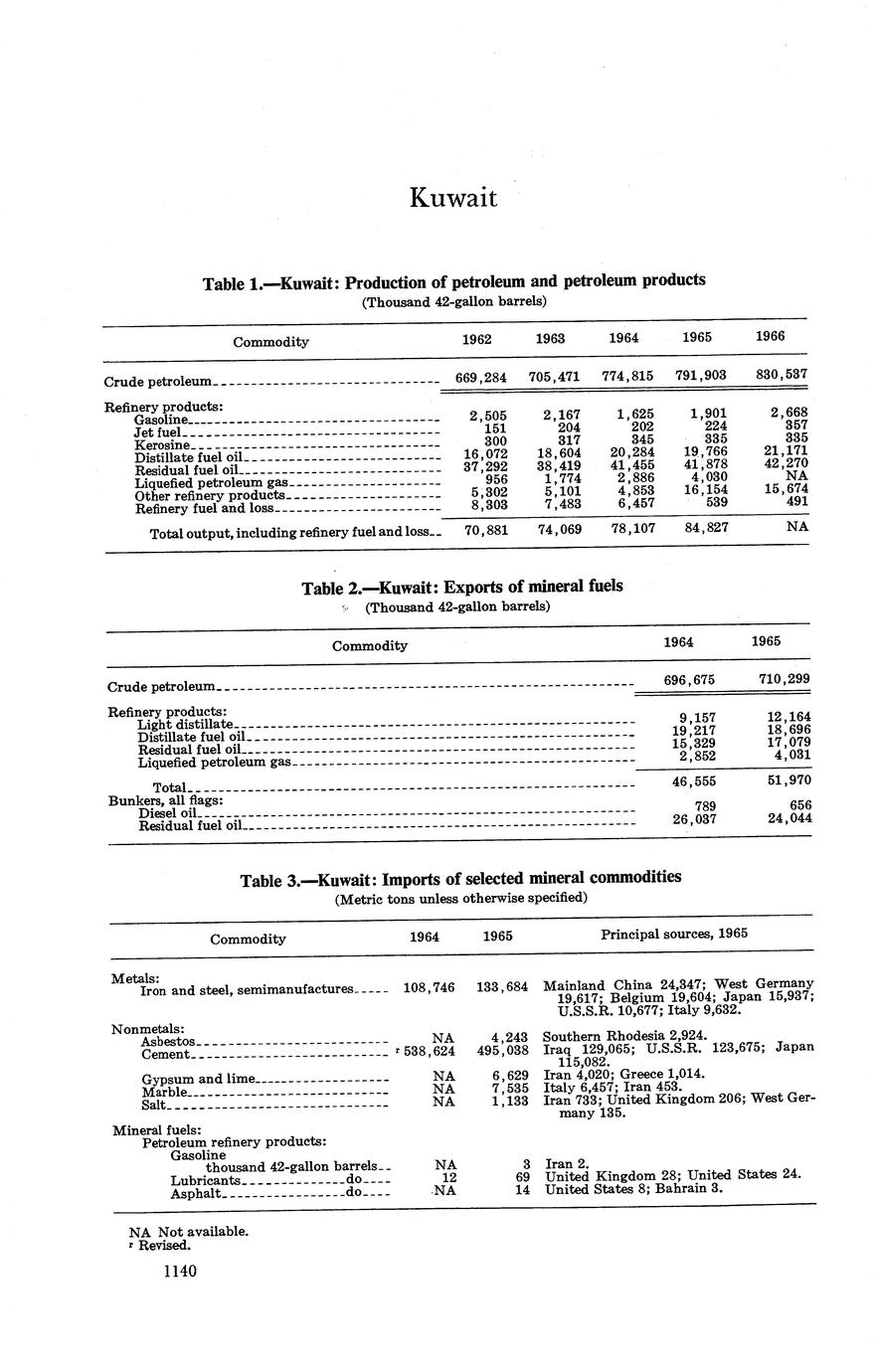 Kuwait

Table 1.—Kuwait: Production of petroleum and petroleum products
(Thousand 42-gallon barrels)

| Commodity | 1962 | 1963 | 1964 | 1965 | 1966 |
|---|---|---|---|---|---|
| Crude petroleum | 669,284 | 705,471 | 774,815 | 791,903 | 830,537 |
| Refinery products: | | | | | |
| Gasoline | 2,505 | 2,167 | 1,625 | 1,901 | 2,668 |
| Jet fuel | 151 | 204 | 202 | 224 | 357 |
| Kerosine | 300 | 317 | 345 | 335 | 335 |
| Distillate fuel oil | 16,072 | 18,604 | 20,284 | 19,766 | 21,171 |
| Residual fuel oil | 37,292 | 38,419 | 41,455 | 41,878 | 42,270 |
| Liquefied petroleum gas | 956 | 1,774 | 2,886 | 4,030 | NA |
| Other refinery products | 5,302 | 5,101 | 4,853 | 16,154 | 15,674 |
| Refinery fuel and loss | 8,303 | 7,483 | 6,457 | 539 | 491 |
| Total output, including refinery fuel and loss | 70,881 | 74,069 | 78,107 | 84,827 | NA |

Table 2.—Kuwait: Exports of mineral fuels
(Thousand 42-gallon barrels)

| Commodity | 1964 | 1965 |
|---|---|---|
| Crude petroleum | 696,675 | 710,299 |
| Refinery products: | | |
| Light distillate | 9,157 | 12,164 |
| Distillate fuel oil | 19,217 | 18,696 |
| Residual fuel oil | 15,329 | 17,079 |
| Liquefied petroleum gas | 2,852 | 4,031 |
| Total | 46,555 | 51,970 |
| Bunkers, all flags: | | |
| Diesel oil | 789 | 656 |
| Residual fuel oil | 26,037 | 24,044 |

Table 3.—Kuwait: Imports of selected mineral commodities
(Metric tons unless otherwise specified)

| Commodity | 1964 | 1965 | Principal sources, 1965 |
|---|---|---|---|
| Metals: | | | |
| Iron and steel, semimanufactures | 108,746 | 133,684 | Mainland China 24,347; West Germany 19,617; Belgium 19,604; Japan 15,937; U.S.S.R. 10,677; Italy 9,632. |
| Nonmetals: | | | |
| Asbestos | NA | 4,243 | Southern Rhodesia 2,924. |
| Cement | r 538,624 | 495,038 | Iraq 129,065; U.S.S.R. 123,675; Japan 115,082. |
| Gypsum and lime | NA | 6,629 | Iran 4,020; Greece 1,014. |
| Marble | NA | 7,535 | Italy 6,457; Iran 453. |
| Salt | NA | 1,133 | Iran 733; United Kingdom 206; West Germany 135. |
| Mineral fuels: | | | |
| Petroleum refinery products: | | | |
| Gasoline thousand 42-gallon barrels | NA | 3 | Iran 2. |
| Lubricants do | 12 | 69 | United Kingdom 28; United States 24. |
| Asphalt do | NA | 14 | United States 8; Bahrain 3. |

NA Not available.
r Revised.

1140